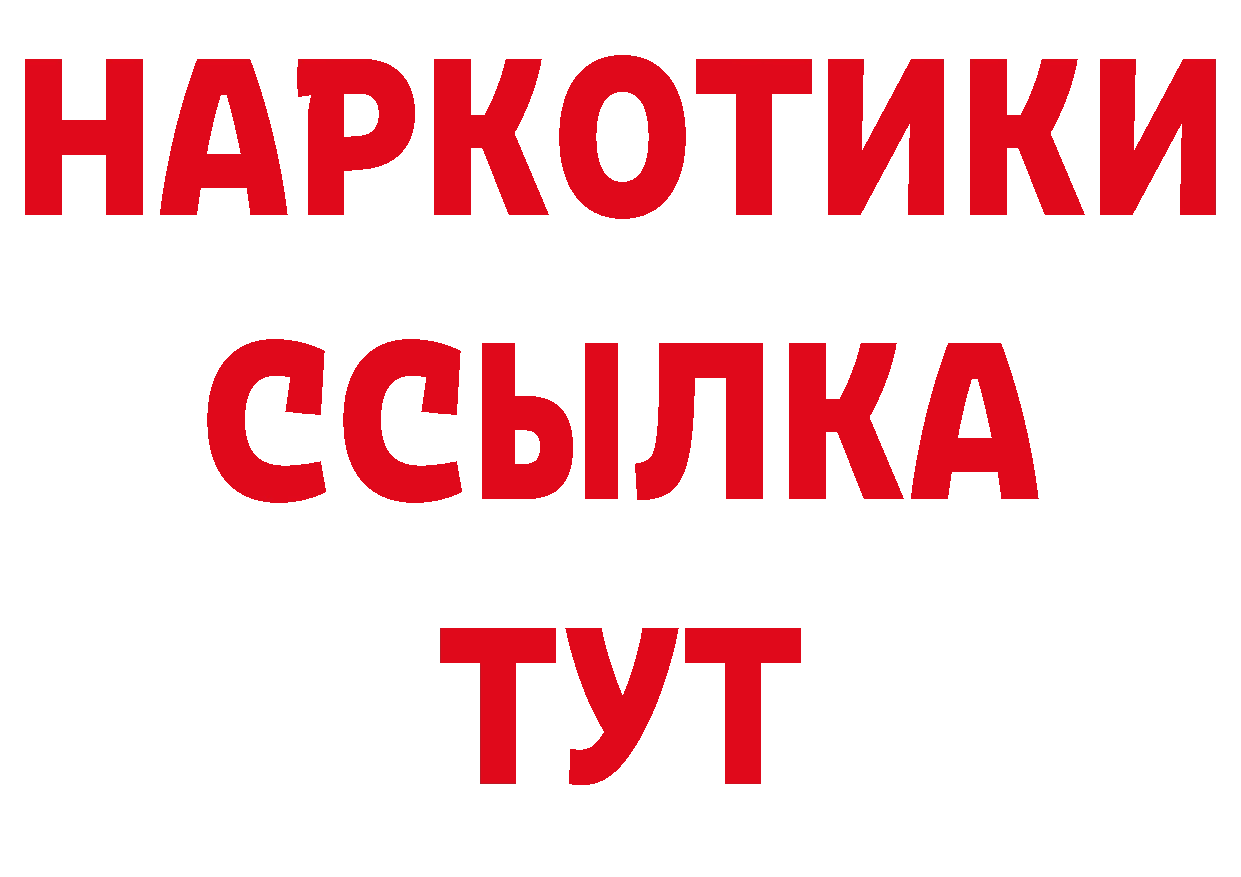 НАРКОТИКИ
ССЫЛКА
ТУТ